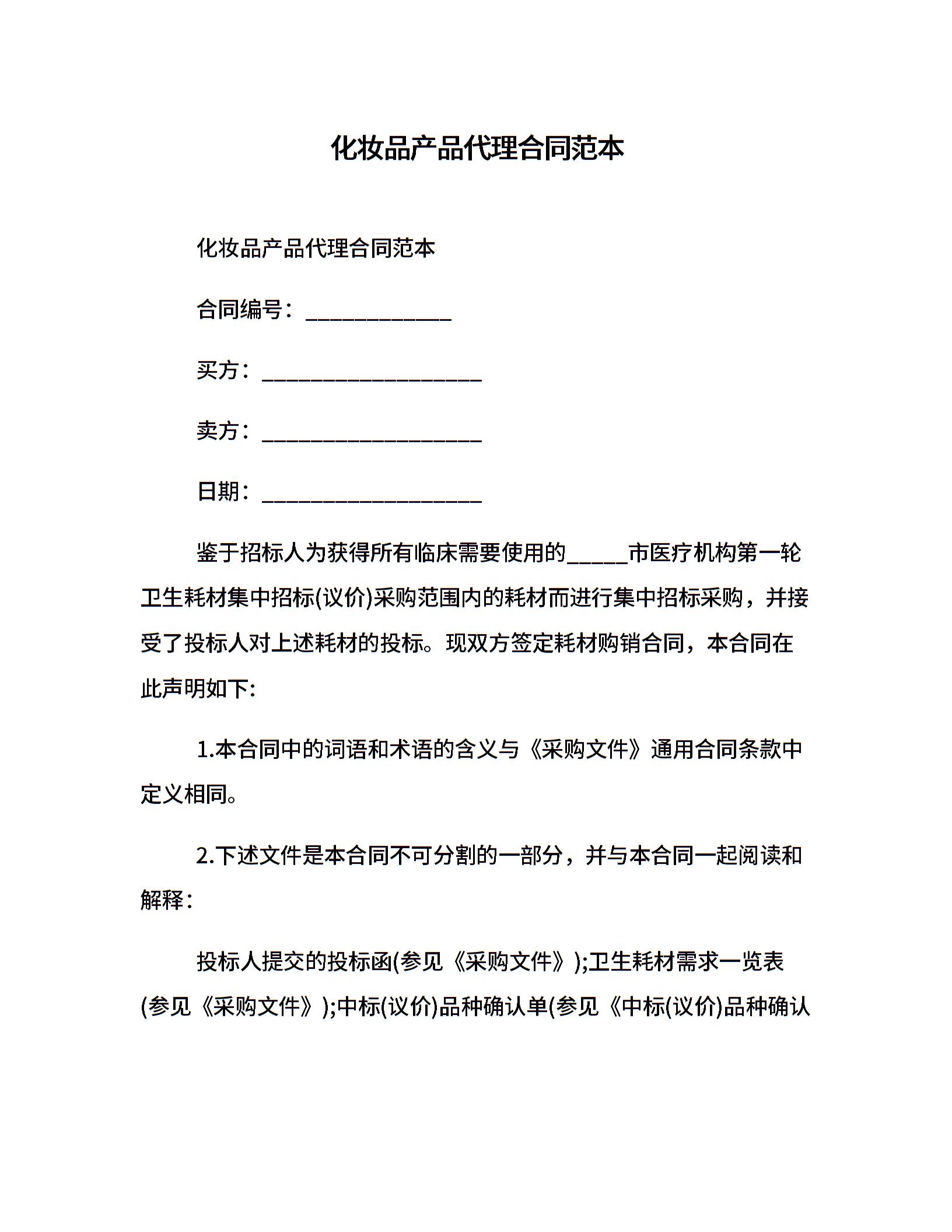 化妆品产品代理合同范本

化妆品产品代理合同范本

合同编号：____________

买方：__________________

卖方：__________________

日期：__________________

鉴于招标人为获得所有临床需要使用的_____市医疗机构第一轮卫生耗材集中招标(议价)采购范围内的耗材而进行集中招标采购，并接受了投标人对上述耗材的投标。现双方签定耗材购销合同，本合同在此声明如下:

1.本合同中的词语和术语的含义与《采购文件》通用合同条款中定义相同。

2.下述文件是本合同不可分割的一部分，并与本合同一起阅读和解释：

投标人提交的投标函(参见《采购文件》);卫生耗材需求一览表(参见《采购文件》);中标(议价)品种确认单(参见《中标(议价)品种确认